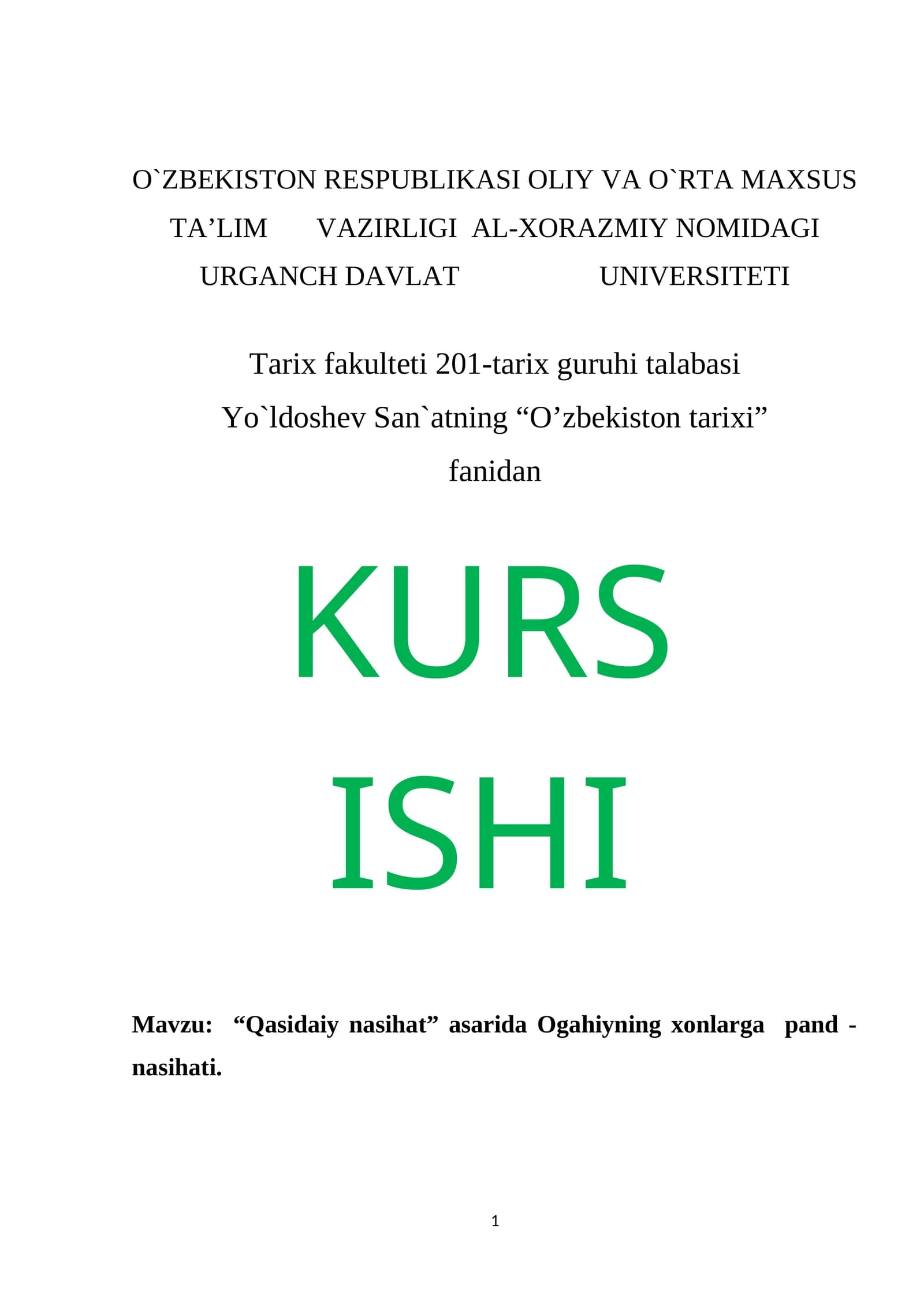 O`ZBEKISTON RESPUBLIKASI OLIY VA O`RTA MAXSUS TA'LIM VAZIRLIGI AL-XORAZMIY NOMIDAGI URGANCH DAVLAT UNIVERSITETI

Tarix fakulteti 201-tarix guruhi talabasi
Yo`ldoshev San`atning "O'zbekiston tarixi"
fanidan

KURS
ISHI

Mavzu: "Qasidaiy nasihat" asarida Ogahiyning xonlarga pand - nasihati.

1